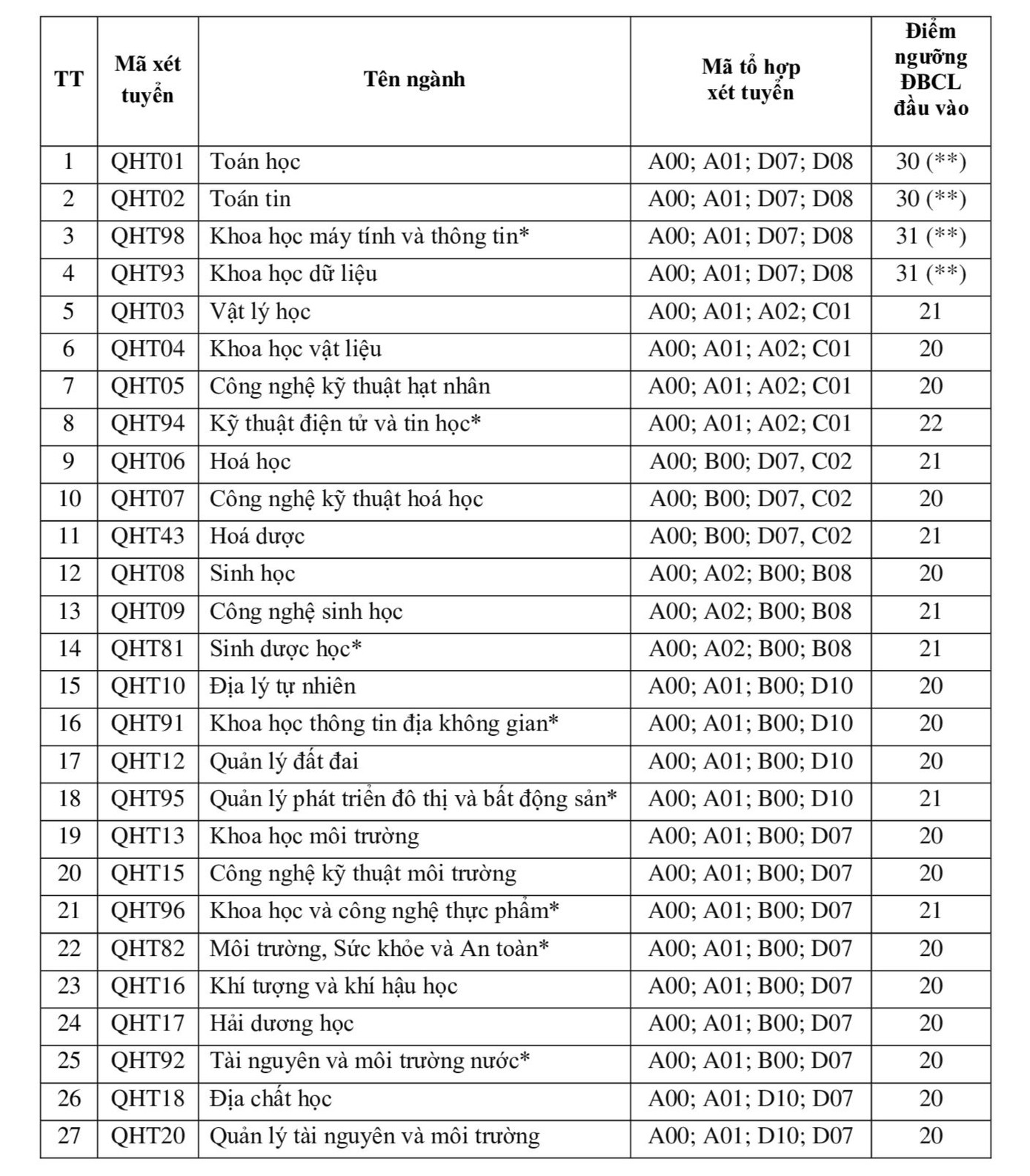 | TT | Mã xét tuyển | Tên ngành | Mã tổ hợp xét tuyển | Điểm ngưỡng ĐBCL đầu vào |
|---|---|---|---|---|
| 1 | QHT01 | Toán học | A00; A01; D07; D08 | 30 (**) |
| 2 | QHT02 | Toán tin | A00; A01; D07; D08 | 30 (**) |
| 3 | QHT98 | Khoa học máy tính và thông tin* | A00; A01; D07; D08 | 31 (**) |
| 4 | QHT93 | Khoa học dữ liệu | A00; A01; D07; D08 | 31 (**) |
| 5 | QHT03 | Vật lý học | A00; A01; A02; C01 | 21 |
| 6 | QHT04 | Khoa học vật liệu | A00; A01; A02; C01 | 20 |
| 7 | QHT05 | Công nghệ kỹ thuật hạt nhân | A00; A01; A02; C01 | 20 |
| 8 | QHT94 | Kỹ thuật điện tử và tin học* | A00; A01; A02; C01 | 22 |
| 9 | QHT06 | Hoá học | A00; B00; D07, C02 | 21 |
| 10 | QHT07 | Công nghệ kỹ thuật hoá học | A00; B00; D07, C02 | 20 |
| 11 | QHT43 | Hoá dược | A00; B00; D07, C02 | 21 |
| 12 | QHT08 | Sinh học | A00; A02; B00; B08 | 20 |
| 13 | QHT09 | Công nghệ sinh học | A00; A02; B00; B08 | 21 |
| 14 | QHT81 | Sinh dược học* | A00; A02; B00; B08 | 21 |
| 15 | QHT10 | Địa lý tự nhiên | A00; A01; B00; D10 | 20 |
| 16 | QHT91 | Khoa học thông tin địa không gian* | A00; A01; B00; D10 | 20 |
| 17 | QHT12 | Quản lý đất đai | A00; A01; B00; D10 | 20 |
| 18 | QHT95 | Quản lý phát triển đô thị và bất động sản* | A00; A01; B00; D10 | 21 |
| 19 | QHT13 | Khoa học môi trường | A00; A01; B00; D07 | 20 |
| 20 | QHT15 | Công nghệ kỹ thuật môi trường | A00; A01; B00; D07 | 20 |
| 21 | QHT96 | Khoa học và công nghệ thực phẩm* | A00; A01; B00; D07 | 21 |
| 22 | QHT82 | Môi trường, Sức khỏe và An toàn* | A00; A01; B00; D07 | 20 |
| 23 | QHT16 | Khí tượng và khí hậu học | A00; A01; B00; D07 | 20 |
| 24 | QHT17 | Hải dương học | A00; A01; B00; D07 | 20 |
| 25 | QHT92 | Tài nguyên và môi trường nước* | A00; A01; B00; D07 | 20 |
| 26 | QHT18 | Địa chất học | A00; A01; D10; D07 | 20 |
| 27 | QHT20 | Quản lý tài nguyên và môi trường | A00; A01; D10; D07 | 20 |